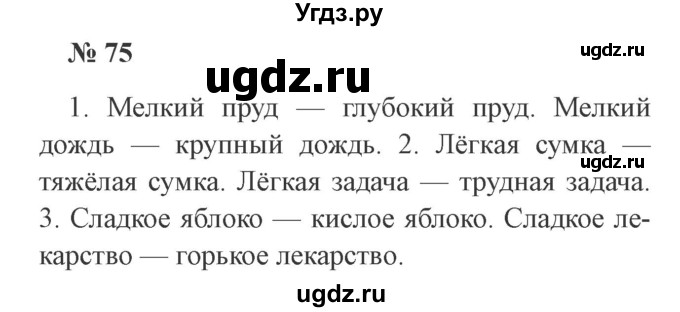 Угдз.ру

№ 75

ugdz.ru

ugdz.ru

1. Мелкий пруд — глубокий пруд. Мелкий дождь — крупный дождь. 2. Лёгкая сумка — тяжёлая сумка. Лёгкая задача — трудная задача. 3. Сладкое яблоко — кислое яблоко. Сладкое лекарство — горькое лекарство.

ugdz.ru

ugdz.ru